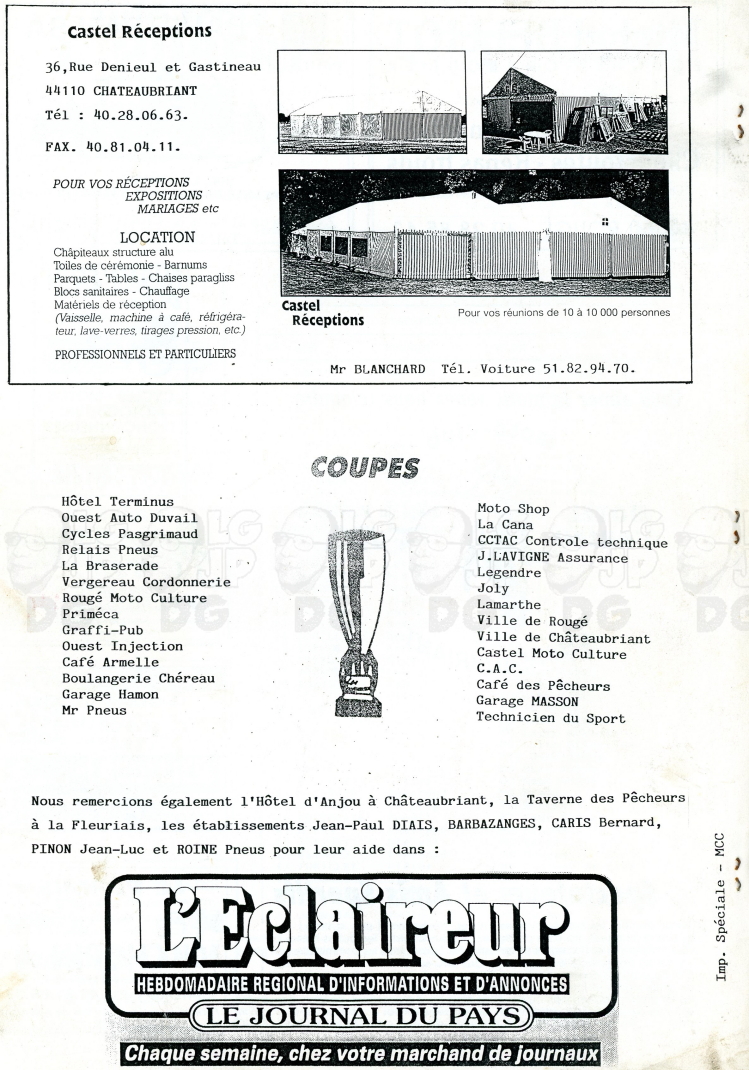 Castel Réceptions

36,Rue Denieul et Gastineau
44110 CHATEAUBRIANT
Tél : 40.28.06.63.
FAX. 40.81.04.11.

POUR VOS RÉCEPTIONS
EXPOSITIONS
MARIAGES etc

LOCATION
Châpiteaux structure alu
Toiles de cérémonie - Barnums
Parquets - Tables - Chaises paragliss
Blocs sanitaires - Chauffage
Matériels de réception
(Vaisselle, machine à café, réfrigérateur, lave-verres, tirages pression, etc.)

PROFESSIONNELS ET PARTICULIERS

Castel Réceptions

Pour vos réunions de 10 à 10 000 personnes

Mr BLANCHARD Tél. Voiture 51.82.94.70.

COUPES

Hôtel Terminus
Ouest Auto Duvail
Cycles Pasgrimaud
Relais Pneus
La Braserade
Vergereau Cordonnerie
Rougé Moto Culture
Priméca
Graffi-Pub
Ouest Injection
Café Armelle
Boulangerie Chéreau
Garage Hamon
Mr Pneus

Moto Shop
La Cana
CCTAC Controle technique
J.LAVIGNE Assurance
Legendre
Joly
Lamarthe
Ville de Rougé
Ville de Châteaubriant
Castel Moto Culture
C.A.C.
Café des Pêcheurs
Garage MASSON
Technicien du Sport

Nous remercions également l'Hôtel d'Anjou à Châteaubriant, la Taverne des Pêcheurs à la Fleuriais, les établissements Jean-Paul DIAIS, BARBAZANGES, CARIS Bernard, PINON Jean-Luc et ROINE Pneus pour leur aide dans :

L'Eclaireur
HEBDOMADAIRE REGIONAL D'INFORMATIONS ET D'ANNONCES
LE JOURNAL DU PAYS
Chaque semaine, chez votre marchand de journaux

Imp. Spéciale - MCC